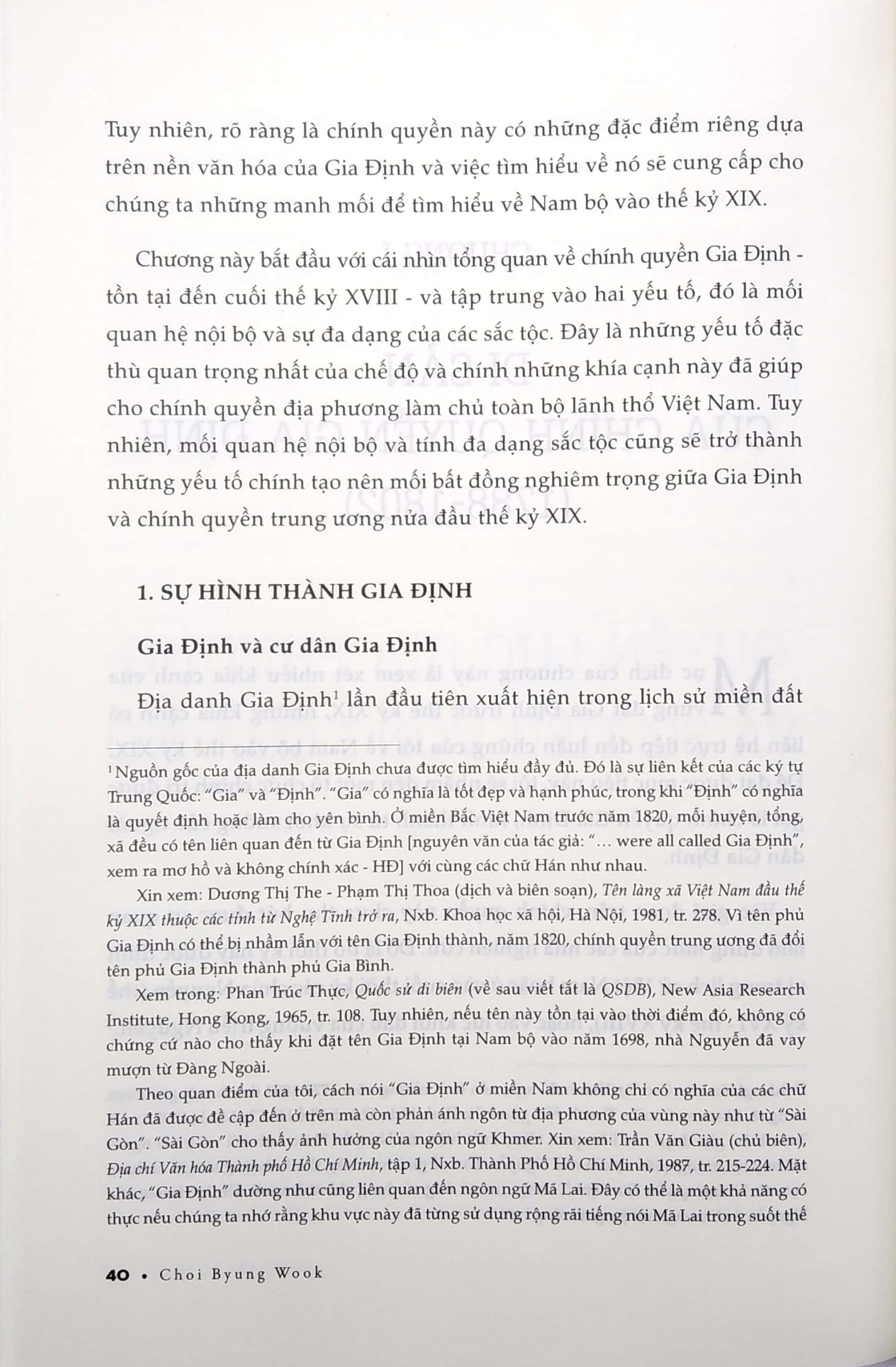 Tuy nhiên, rõ ràng là chính quyền này có những đặc điểm riêng dựa trên nền văn hóa của Gia Định và việc tìm hiểu về nó sẽ cung cấp cho chúng ta những manh mối để tìm hiểu về Nam bộ vào thế kỷ XIX.

Chương này bắt đầu với cái nhìn tổng quan về chính quyền Gia Định - tồn tại đến cuối thế kỷ XVIII - và tập trung vào hai yếu tố, đó là mối quan hệ nội bộ và sự đa dạng của các sắc tộc. Đây là những yếu tố đặc thù quan trọng nhất của chế độ và chính những khía cạnh này đã giúp cho chính quyền địa phương làm chủ toàn bộ lãnh thổ Việt Nam. Tuy nhiên, mối quan hệ nội bộ và tính đa dạng sắc tộc cũng sẽ trở thành những yếu tố chính tạo nên mối bất đồng nghiêm trọng giữa Gia Định và chính quyền trung ương nửa đầu thế kỷ XIX.

1. SỰ HÌNH THÀNH GIA ĐỊNH

Gia Định và cư dân Gia Định

Địa danh Gia Định$^1$ lần đầu tiên xuất hiện trong lịch sử miền đất

$^1$ Nguồn gốc của địa danh Gia Định chưa được tìm hiểu đầy đủ. Đó là sự liên kết của các ký tự Trung Quốc: "Gia" và "Định". "Gia" có nghĩa là tốt đẹp và hạnh phúc, trong khi "Định" có nghĩa là quyết định hoặc làm cho yên bình. Ở miền Bắc Việt Nam trước năm 1820, mỗi huyện, tổng, xã đều có tên liên quan đến từ Gia Định [nguyên văn của tác giả: "... were all called Gia Định", xem ra mơ hồ và không chính xác - HĐ] với cùng các chữ Hán như nhau.

Xin xem: Dương Thị The - Phạm Thị Thoa (dịch và biên soạn), Tên làng xã Việt Nam đầu thế kỷ XIX thuộc các tỉnh từ Nghệ Tĩnh trở ra, Nxb. Khoa học xã hội, Hà Nội, 1981, tr. 278. Vì tên phủ Gia Định có thể bị nhầm lẫn với tên Gia Định thành, năm 1820, chính quyền trung ương đã đổi tên phủ Gia Định thành phủ Gia Bình.

Xem trong: Phan Trúc Thực, Quốc sử di biên (về sau viết tắt là QSDB), New Asia Research Institute, Hong Kong, 1965, tr. 108. Tuy nhiên, nếu tên này tồn tại vào thời điểm đó, không có chứng cứ nào cho thấy khi đặt tên Gia Định tại Nam bộ vào năm 1698, nhà Nguyễn đã vay mượn từ Đàng Ngoài.

Theo quan điểm của tôi, cách nói "Gia Định" ở miền Nam không chỉ có nghĩa của các chữ Hán đã được đề cập đến ở trên mà còn phản ánh ngôn từ địa phương của vùng này như từ "Sài Gòn". "Sài Gòn" cho thấy ảnh hưởng của ngôn ngữ Khmer. Xin xem: Trần Văn Giàu (chủ biên), Địa chí Văn hóa Thành phố Hồ Chí Minh, tập 1, Nxb. Thành Phố Hồ Chí Minh, 1987, tr. 215-224. Mặt khác, "Gia Định" dường như cũng liên quan đến ngôn ngữ Mã Lai. Đây có thể là một khả năng có thực nếu chúng ta nhớ rằng khu vực này đã từng sử dụng rộng rãi tiếng nói Mã Lai trong suốt thế

40 • Choi Byung Wook